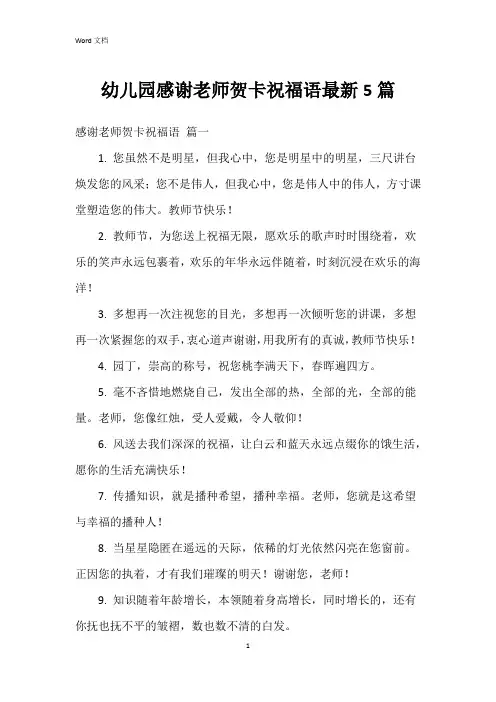 Word 文档

幼儿园感谢老师贺卡祝福语最新 5 篇

感谢老师贺卡祝福语 篇一

1. 您虽然不是明星，但我心中，您是明星中的明星，三尺讲台焕发您的风采；您不是伟人，但我心中，您是伟人中的伟人，方寸课堂塑造您的伟大。教师节快乐！

2. 教师节，为您送上祝福无限，愿欢乐的歌声时时围绕着，欢乐的笑声永远包裹着，欢乐的年华永远伴随着，时刻沉浸在欢乐的海洋！

3. 多想再一次注视您的目光，多想再一次倾听您的讲课，多想再一次紧握您的双手，衷心道声谢谢，用我所有的真诚，教师节快乐！

4. 园丁，崇高的称号，祝您桃李满天下，春晖遍四方。

5. 毫不吝惜地燃烧自己，发出全部的热，全部的光，全部的能量。老师，您像红烛，受人爱戴，令人敬仰！

6. 风送去我们深深的祝福，让白云和蓝天永远点缀你的饿生活，愿你的生活充满快乐！

7. 传播知识，就是播种希望，播种幸福。老师，您就是这希望与幸福的播种人！

8. 当星星隐匿在遥远的天际，依稀的灯光依然闪亮在您窗前。正因您的执着，才有我们璀璨的明天！谢谢您，老师！

9. 知识随着年龄增长，本领随着身高增长，同时增长的，还有你抚也抚不平的皱褶，数也数不清的白发。

1